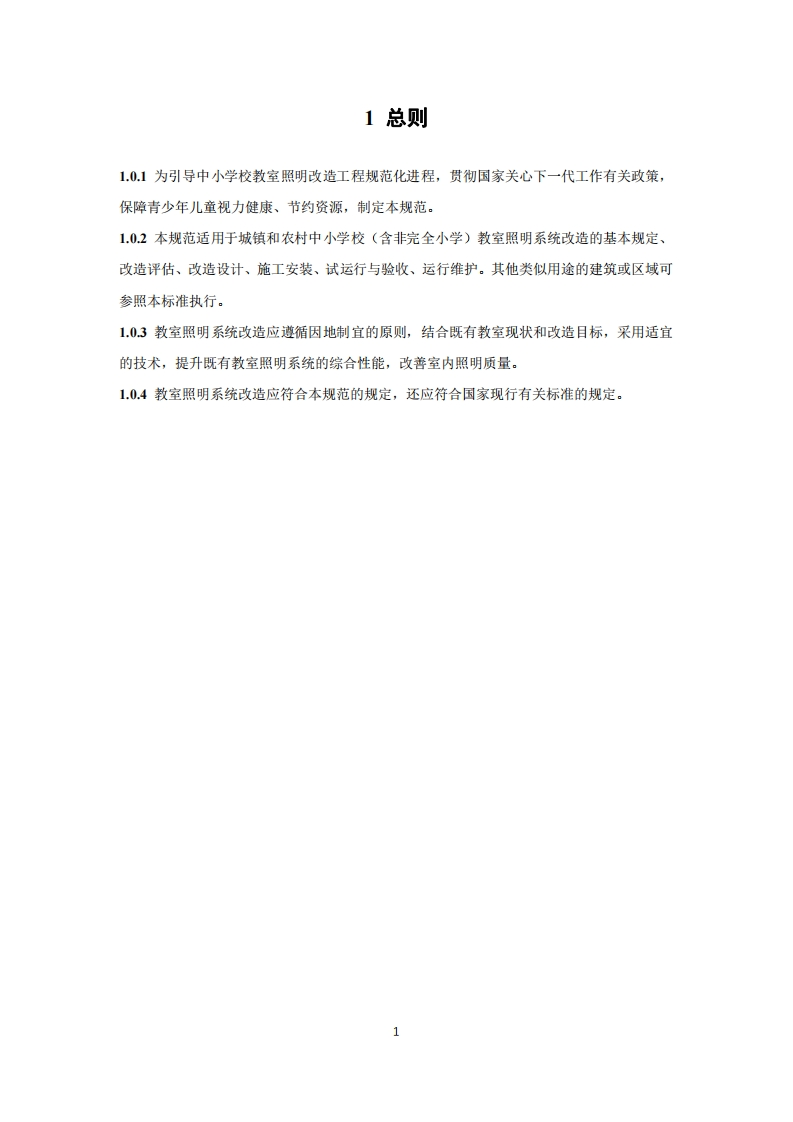 1 总则

1.0.1 为引导中小学校教室照明改造工程规范化进程，贯彻国家关心下一代工作有关政策，保障青少年儿童视力健康、节约资源，制定本规范。

1.0.2 本规范适用于城镇和农村中小学校（含非完全小学）教室照明系统改造的基本规定、改造评估、改造设计、施工安装、试运行与验收、运行维护。其他类似用途的建筑或区域可参照本标准执行。

1.0.3 教室照明系统改造应遵循因地制宜的原则，结合既有教室现状和改造目标，采用适宜的技术，提升既有教室照明系统的综合性能，改善室内照明质量。

1.0.4 教室照明系统改造应符合本规范的规定，还应符合国家现行有关标准的规定。

1